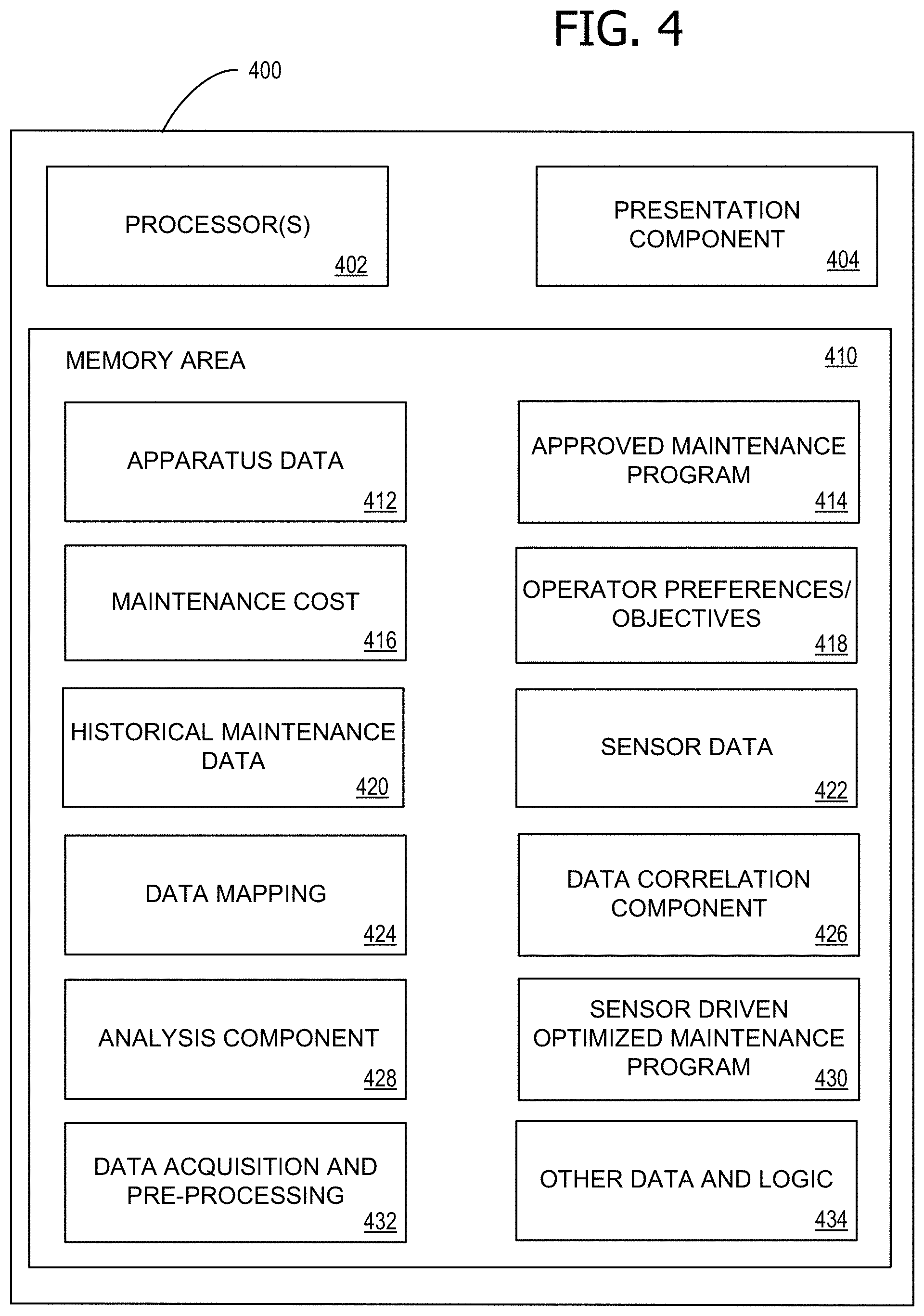 FIG. 4

400

PROCESSOR(S)
402

PRESENTATION COMPONENT
404

MEMORY AREA
410

APPARATUS DATA
412

APPROVED MAINTENANCE PROGRAM
414

MAINTENANCE COST
416

OPERATOR PREFERENCES/ OBJECTIVES
418

HISTORICAL MAINTENANCE DATA
420

SENSOR DATA
422

DATA MAPPING
424

DATA CORRELATION COMPONENT
426

ANALYSIS COMPONENT
428

SENSOR DRIVEN OPTIMIZED MAINTENANCE PROGRAM
430

DATA ACQUISITION AND PRE-PROCESSING
432

OTHER DATA AND LOGIC
434